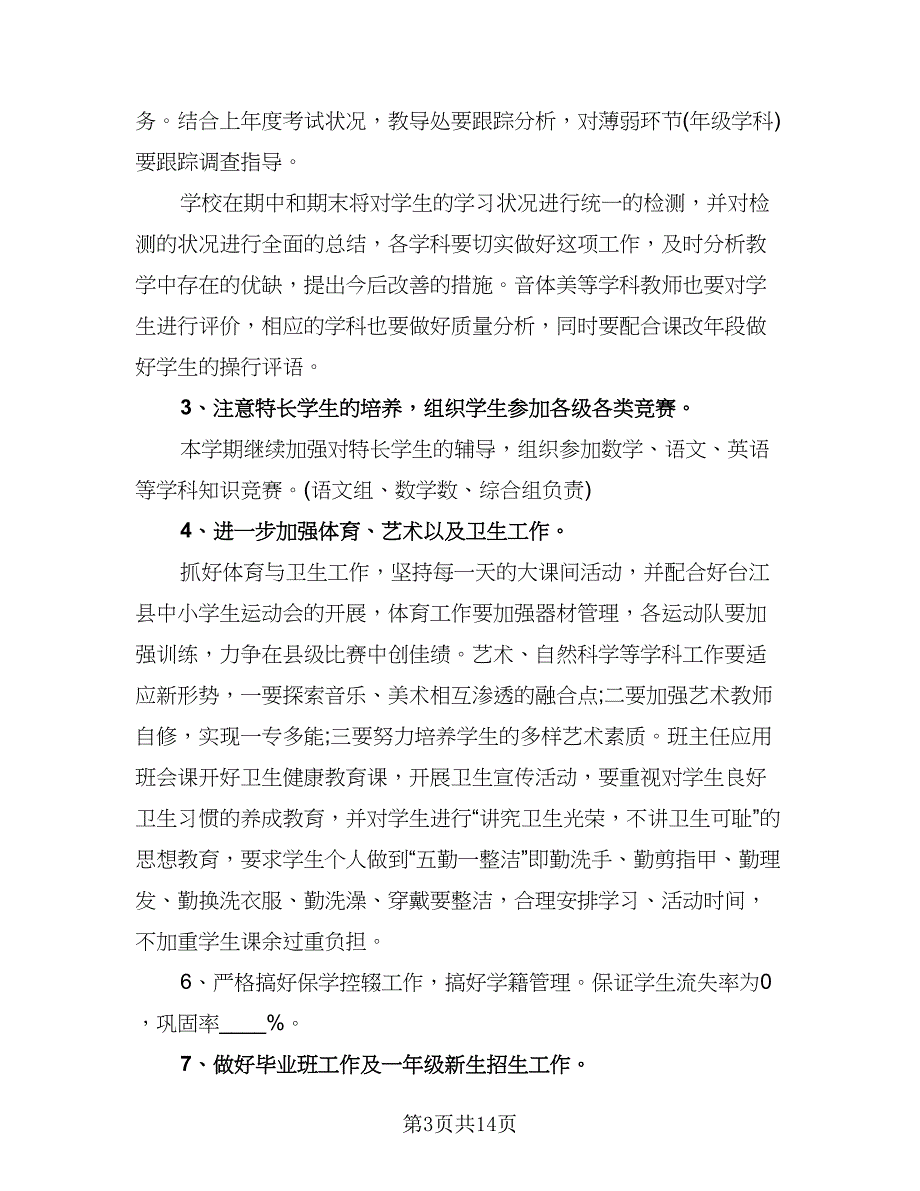 务。结合上年度考试状况，教导处要跟踪分析，对薄弱环节(年级学科)要跟踪调查指导。

学校在期中和期末将对学生的学习状况进行统一的检测，并对检测的状况进行全面的总结，各学科要切实做好这项工作，及时分析教学中存在的优缺，提出今后改善的措施。音体美等学科教师也要对学生进行评价，相应的学科也要做好质量分析，同时要配合课改年段做好学生的操行评语。

3、注意特长学生的培养，组织学生参加各级各类竞赛。

本学期继续加强对特长学生的辅导，组织参加数学、语文、英语等学科知识竞赛。(语文组、数学数、综合组负责)

4、进一步加强体育、艺术以及卫生工作。

抓好体育与卫生工作，坚持每一天的大课间活动，并配合好台江县中小学生运动会的开展，体育工作要加强器材管理，各运动队要加强训练，力争在县级比赛中创佳绩。艺术、自然科学等学科工作要适应新形势，一要探索音乐、美术相互渗透的融合点;二要加强艺术教师自修，实现一专多能;三要努力培养学生的多样艺术素质。班主任应用班会课开好卫生健康教育课，开展卫生宣传活动，要重视对学生良好卫生习惯的养成教育，并对学生进行“讲究卫生光荣，不讲卫生可耻”的思想教育，要求学生个人做到“五勤一整洁”即勤洗手、勤剪指甲、勤理发、勤换洗衣服、勤洗澡、穿戴要整洁，合理安排学习、活动时间，不加重学生课余过重负担。

6、严格搞好保学控辍工作，搞好学籍管理。保证学生流失率为0，巩固率____%。

7、做好毕业班工作及一年级新生招生工作。

第3页共14页